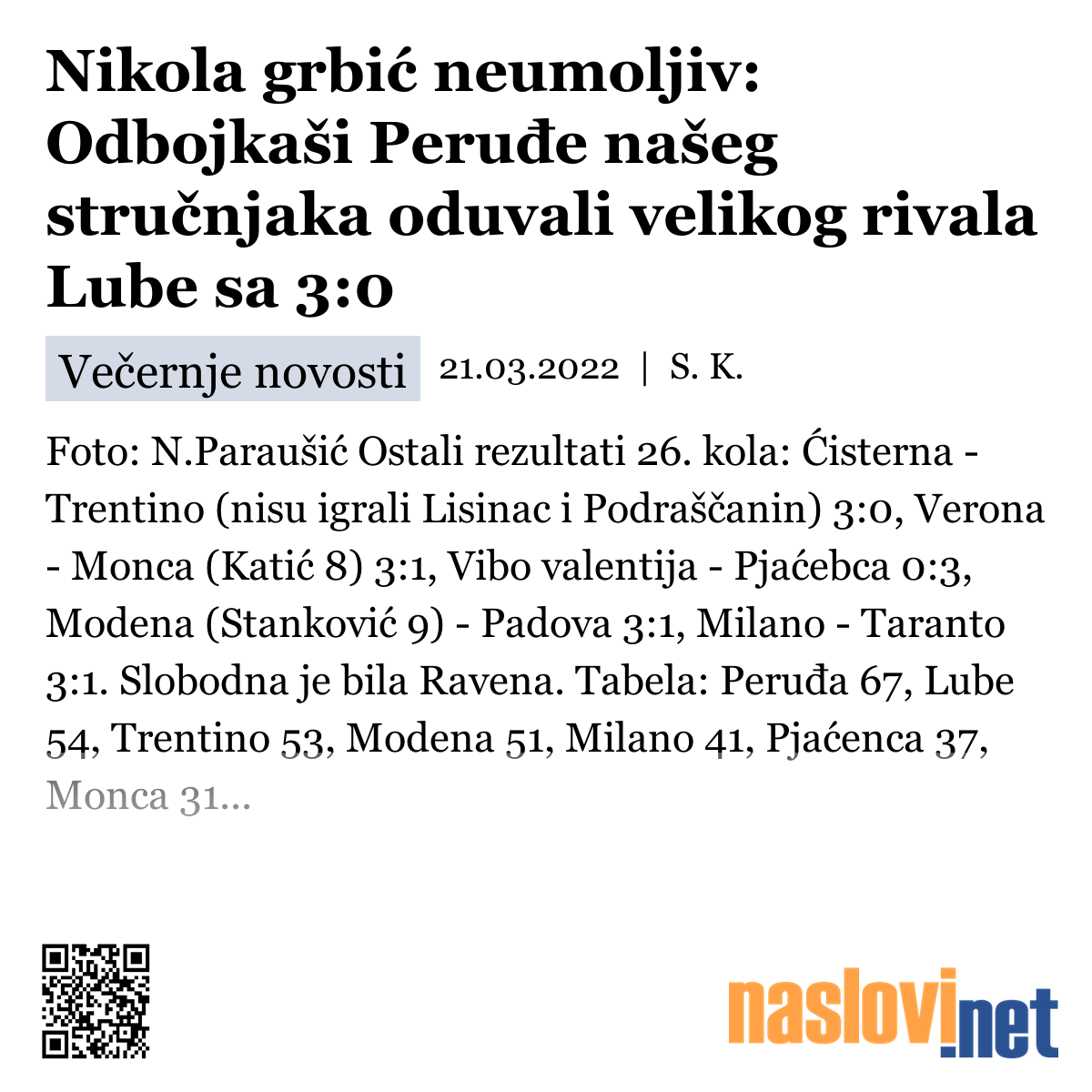 Nikola grbić neumoljiv: Odbojkaši Peruđe našeg stručnjaka oduvali velikog rivala Lube sa 3:0

Večernje novosti 21.03.2022 | S. K.

Foto: N.Paraušić Ostali rezultati 26. kola: Ćisterna - Trentino (nisu igrali Lisinac i Podraščanin) 3:0, Verona - Monca (Katić 8) 3:1, Vibo valentija - Pjaćebca 0:3, Modena (Stanković 9) - Padova 3:1, Milano - Taranto 3:1. Slobodna je bila Ravena. Tabela: Peruđa 67, Lube 54, Trentino 53, Modena 51, Milano 41, Pjaćenca 37, Monca 31...

naslovi.net